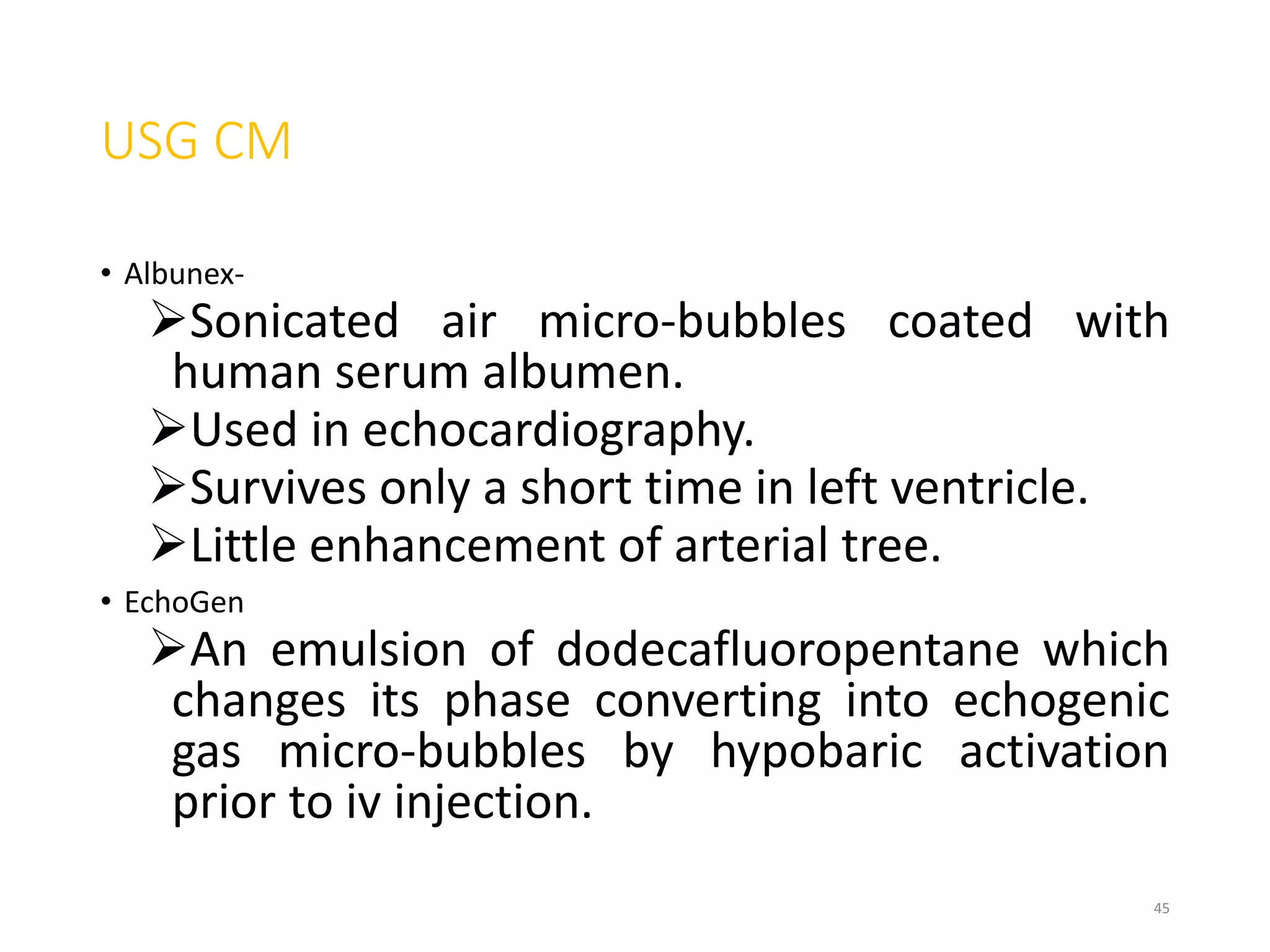 USG CM

• Albunex-

➢Sonicated air micro-bubbles coated with human serum albumen.

➢Used in echocardiography.

➢Survives only a short time in left ventricle.

➢Little enhancement of arterial tree.

• EchoGen

➢An emulsion of dodecafluoropentane which changes its phase converting into echogenic gas micro-bubbles by hypobaric activation prior to iv injection.

45